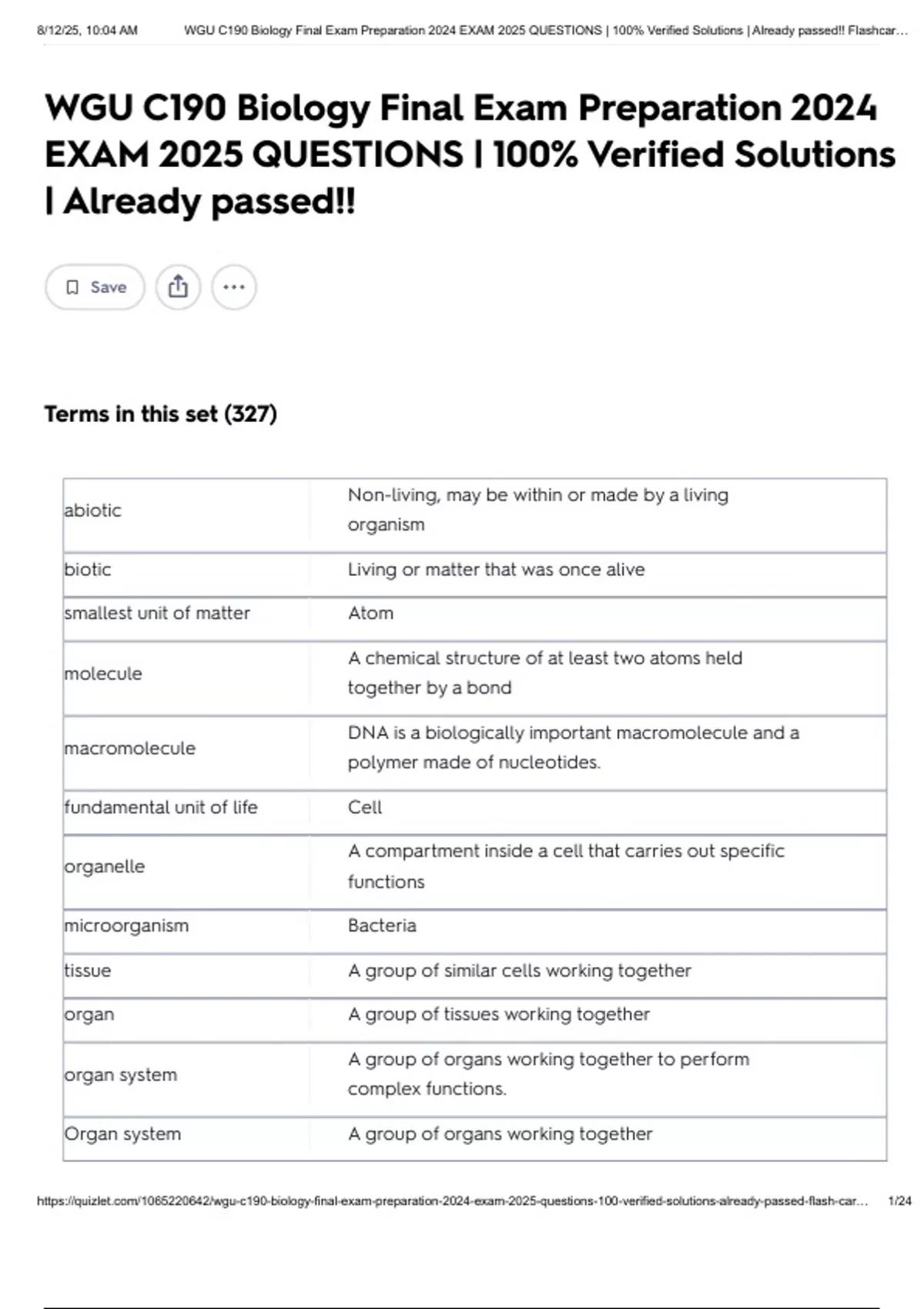 8/12/25, 10:04 AM WGU C190 Biology Final Exam Preparation 2024 EXAM 2025 QUESTIONS | 100% Verified Solutions | Already passed!! Flashcar...

WGU C190 Biology Final Exam Preparation 2024 EXAM 2025 QUESTIONS | 100% Verified Solutions | Already passed!!

Save

Terms in this set (327)

| abiotic | Non-living, may be within or made by a living organism |
|---|---|
| biotic | Living or matter that was once alive |
| smallest unit of matter | Atom |
| molecule | A chemical structure of at least two atoms held together by a bond |
| macromolecule | DNA is a biologically important macromolecule and a polymer made of nucleotides. |
| fundamental unit of life | Cell |
| organelle | A compartment inside a cell that carries out specific functions |
| microorganism | Bacteria |
| tissue | A group of similar cells working together |
| organ | A group of tissues working together |
| organ system | A group of organs working together to perform complex functions. |
| Organ system | A group of organs working together |

https://quizlet.com/1065220642/wgu-c190-biology-final-exam-preparation-2024-exam-2025-questions-100-verified-solutions-already-passed-flash-car... 1/24